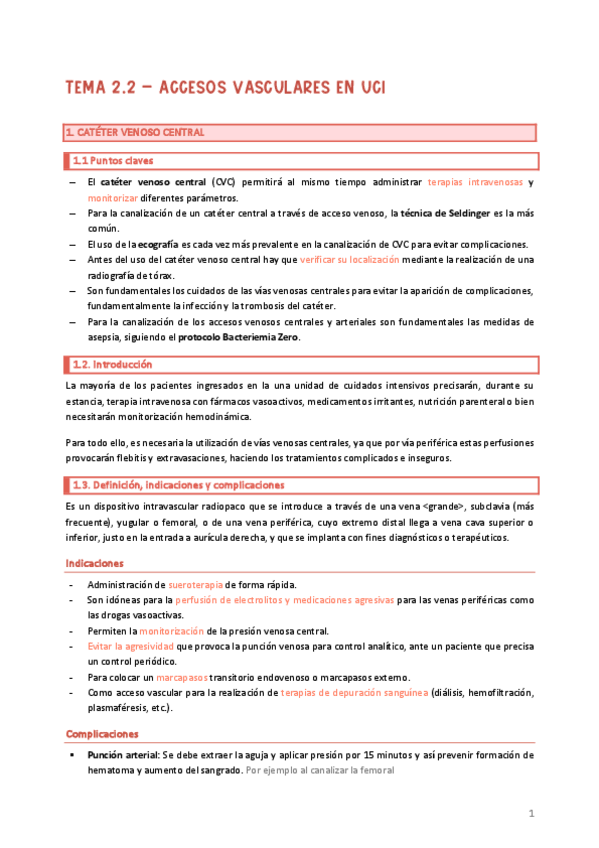 TEMA 2.2 – ACCESOS VASCULARES EN UCI

1. CATÉTER VENOSO CENTRAL

1.1 Puntos claves

– El catéter venoso central (CVC) permitirá al mismo tiempo administrar terapias intravenosas y monitorizar diferentes parámetros.
– Para la canalización de un catéter central a través de acceso venoso, la técnica de Seldinger es la más común.
– El uso de la ecografía es cada vez más prevalente en la canalización de CVC para evitar complicaciones.
– Antes del uso del catéter venoso central hay que verificar su localización mediante la realización de una radiografía de tórax.
– Son fundamentales los cuidados de las vías venosas centrales para evitar la aparición de complicaciones, fundamentalmente la infección y la trombosis del catéter.
– Para la canalización de los accesos venosos centrales y arteriales son fundamentales las medidas de asepsia, siguiendo el protocolo Bacteriemia Zero.

1.2. Introducción

La mayoría de los pacientes ingresados en la una unidad de cuidados intensivos precisarán, durante su estancia, terapia intravenosa con fármacos vasoactivos, medicamentos irritantes, nutrición parenteral o bien necesitarán monitorización hemodinámica.

Para todo ello, es necesaria la utilización de vías venosas centrales, ya que por vía periférica estas perfusiones provocarán flebitis y extravasaciones, haciendo los tratamientos complicados e inseguros.

1.3. Definición, indicaciones y complicaciones

Es un dispositivo intravascular radiopaco que se introduce a través de una vena <grande>, subclavia (más frecuente), yugular o femoral, o de una vena periférica, cuyo extremo distal llega a vena cava superior o inferior, justo en la entrada a aurícula derecha, y que se implanta con fines diagnósticos o terapéuticos.

Indicaciones

- Administración de sueroterapia de forma rápida.
- Son idóneas para la perfusión de electrolitos y medicaciones agresivas para las venas periféricas como las drogas vasoactivas.
- Permiten la monitorización de la presión venosa central.
- Evitar la agresividad que provoca la punción venosa para control analítico, ante un paciente que precisa un control periódico.
- Para colocar un marcapasos transitorio endovenoso o marcapasos externo.
- Como acceso vascular para la realización de terapias de depuración sanguínea (diálisis, hemofiltración, plasmaféresis, etc.).

Complicaciones

▪ Punción arterial: Se debe extraer la aguja y aplicar presión por 15 minutos y así prevenir formación de hematoma y aumento del sangrado. Por ejemplo al canalizar la femoral

1